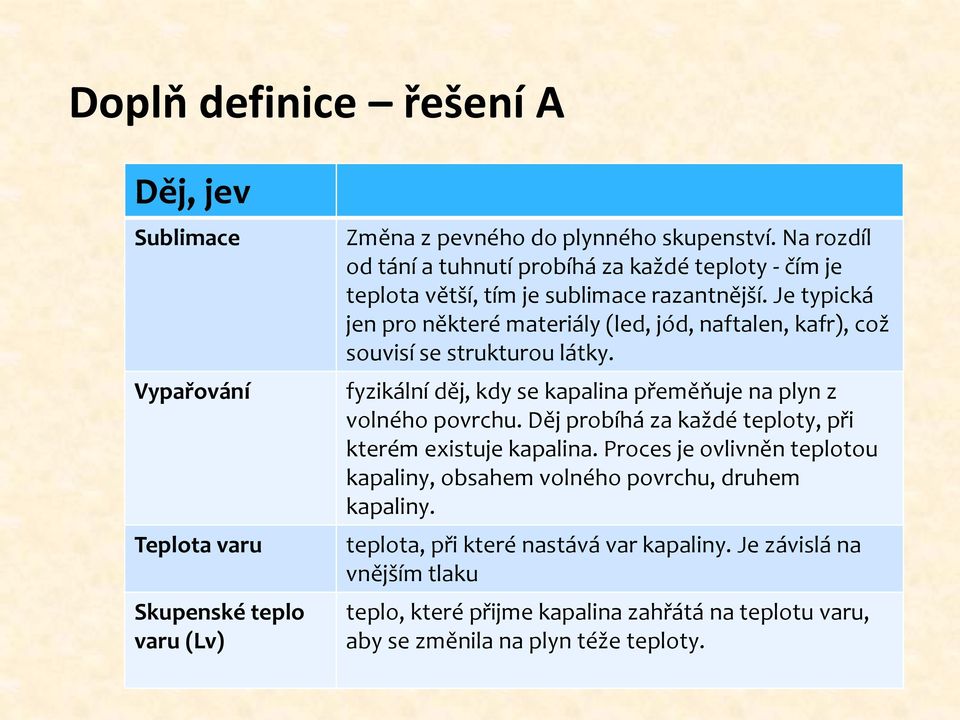 Doplň definice – řešení A

| Děj, jev | |
|---|---|
| Sublimace | Změna z pevného do plynného skupenství. Na rozdíl od tání a tuhnutí probíhá za každé teploty - čím je teplota větší, tím je sublimace razantnější. Je typická jen pro některé materiály (led, jód, naftalen, kafr), což souvisí se strukturou látky. |
| Vypařování | fyzikální děj, kdy se kapalina přeměňuje na plyn z volného povrchu. Děj probíhá za každé teploty, při kterém existuje kapalina. Proces je ovlivněn teplotou kapaliny, obsahem volného povrchu, druhem kapaliny. |
| Teplota varu | teplota, při které nastává var kapaliny. Je závislá na vnějším tlaku |
| Skupenské teplo varu (Lv) | teplo, které přijme kapalina zahřátá na teplotu varu, aby se změnila na plyn téže teploty. |